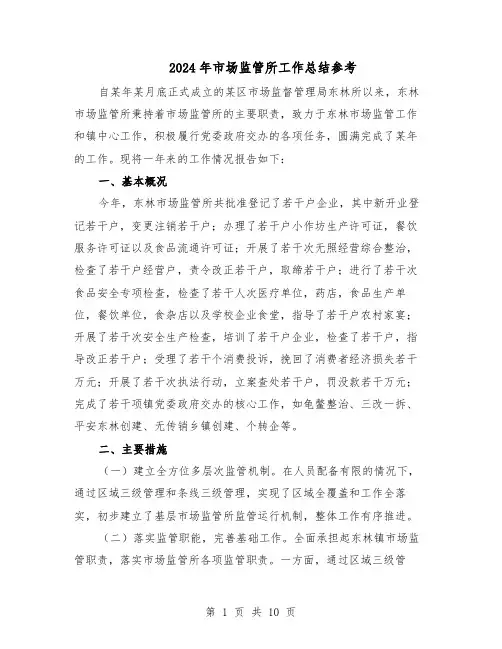 2024年市场监管所工作总结参考

自某年某月底正式成立的某区市场监督管理局东林所以来，东林市场监管所秉持着市场监管所的主要职责，致力于东林市场监管工作和镇中心工作，积极履行党委政府交办的各项任务，圆满完成了某年的工作。现将一年来的工作情况报告如下：

一、基本概况

今年，东林市场监管所共批准登记了若干户企业，其中新开业登记若干户，变更注销若干户；办理了若干户小作坊生产许可证，餐饮服务许可证以及食品流通许可证；开展了若干次无照经营综合整治，检查了若干户经营户，责令改正若干户，取缔若干户；进行了若干次食品安全专项检查，检查了若干人次医疗单位，药店，食品生产单位，餐饮单位，食杂店以及学校企业食堂，指导了若干户农村家宴；开展了若干次安全生产检查，培训了若干户企业，检查了若干户，指导改正若干户；受理了若干个消费投诉，挽回了消费者经济损失若干万元；开展了若干次执法行动，立案查处若干户，罚没款若干万元；完成了若干项镇党委政府交办的核心工作，如龟鳖整治、三改一拆、平安东林创建、无传销乡镇创建、个转企等。

二、主要措施

（一）建立全方位多层次监管机制。在人员配备有限的情况下，通过区域三级管理和条线三级管理，实现了区域全覆盖和工作全落实，初步建立了基层市场监管所监管运行机制，整体工作有序推进。

（二）落实监管职能，完善基础工作。全面承担起东林镇市场监管职责，落实市场监管所各项监管职责。一方面，通过区域三级管

第 1 页 共 10 页